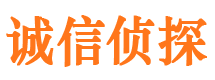 诚信侦探